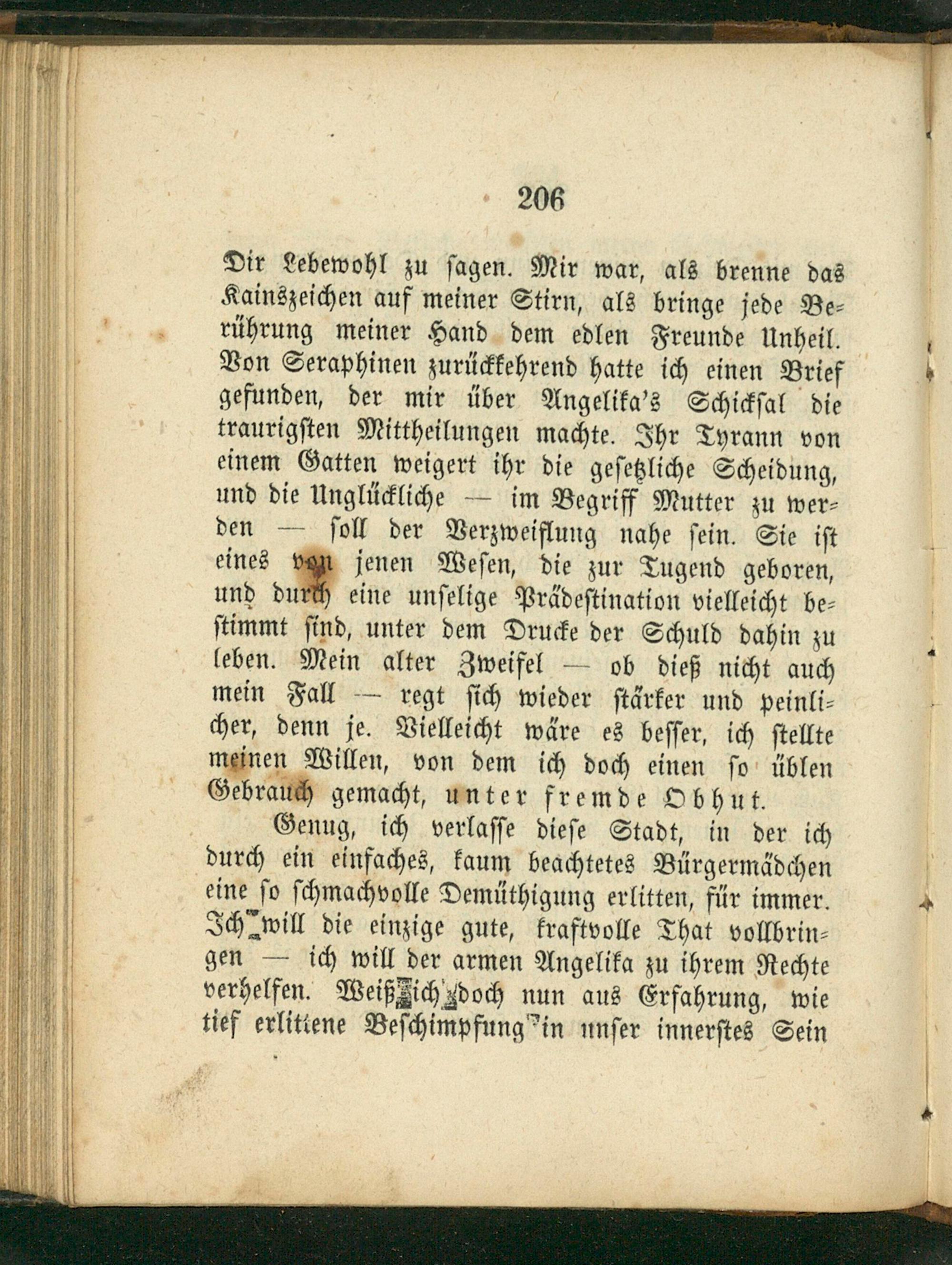 206

Dir Lebewohl zu sagen. Mir war, als brenne das Kainszeichen auf meiner Stirn, als bringe jede Berührung meiner Hand dem edlen Freunde Unheil. Von Seraphinen zurückkehrend hatte ich einen Brief gefunden, der mir über Angelika's Schicksal die traurigsten Mittheilungen machte. Ihr Tyrann von einem Gatten weigert ihr die gesetzliche Scheidung, und die Unglückliche — im Begriff Mutter zu werden — soll der Verzweiflung nahe sein. Sie ist eines von jenen Wesen, die zur Tugend geboren, und durch eine unselige Prädestination vielleicht bestimmt sind, unter dem Drucke der Schuld dahin zu leben. Mein alter Zweifel — ob dieß nicht auch mein Fall — regt sich wieder stärker und peinlicher, denn je. Vielleicht wäre es besser, ich stellte meinen Willen, von dem ich doch einen so üblen Gebrauch gemacht, unter fremde Obhut.

Genug, ich verlasse diese Stadt, in der ich durch ein einfaches, kaum beachtetes Bürgermädchen eine so schmachvolle Demüthigung erlitten, für immer. Ich will die einzige gute, kraftvolle That vollbringen — ich will der armen Angelika zu ihrem Rechte verhelfen. Weiß ich doch nun aus Erfahrung, wie tief erlittene Beschimpfung in unser innerstes Sein